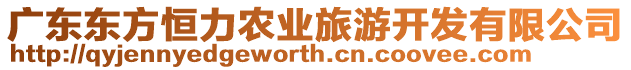 广东东方恒力农业旅游开发有限公司
http://qyjennyedgeworth.cn.coovee.com